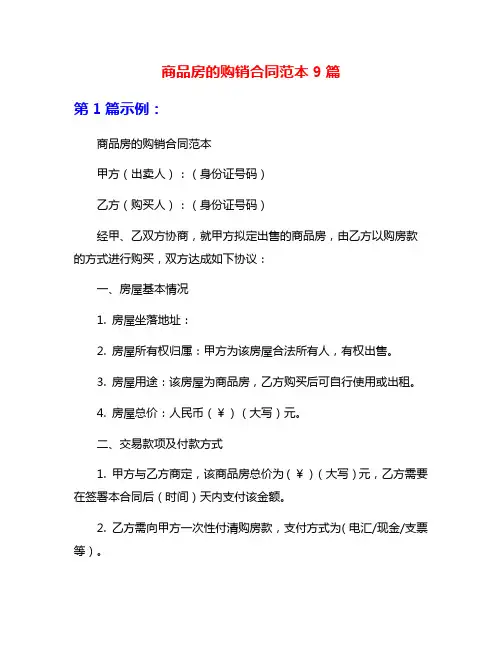 商品房的购销合同范本 9 篇

第 1 篇示例：

商品房的购销合同范本

甲方（出卖人）：（身份证号码）

乙方（购买人）：（身份证号码）

经甲、乙双方协商，就甲方拟定出售的商品房，由乙方以购房款的方式进行购买，双方达成如下协议：

一、房屋基本情况

1. 房屋坐落地址：

2. 房屋所有权归属：甲方为该房屋合法所有人，有权出售。

3. 房屋用途：该房屋为商品房，乙方购买后可自行使用或出租。

4. 房屋总价：人民币（￥）（大写）元。

二、交易款项及付款方式

1. 甲方与乙方商定，该商品房总价为（￥）（大写）元，乙方需要在签署本合同后（时间）天内支付该金额。

2. 乙方需向甲方一次性付清购房款，支付方式为(电汇/现金/支票等)。